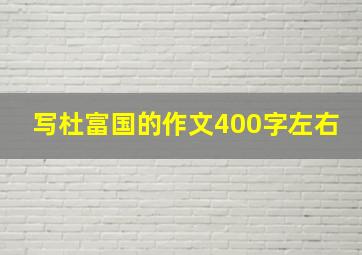 写杜富国的作文400字左右